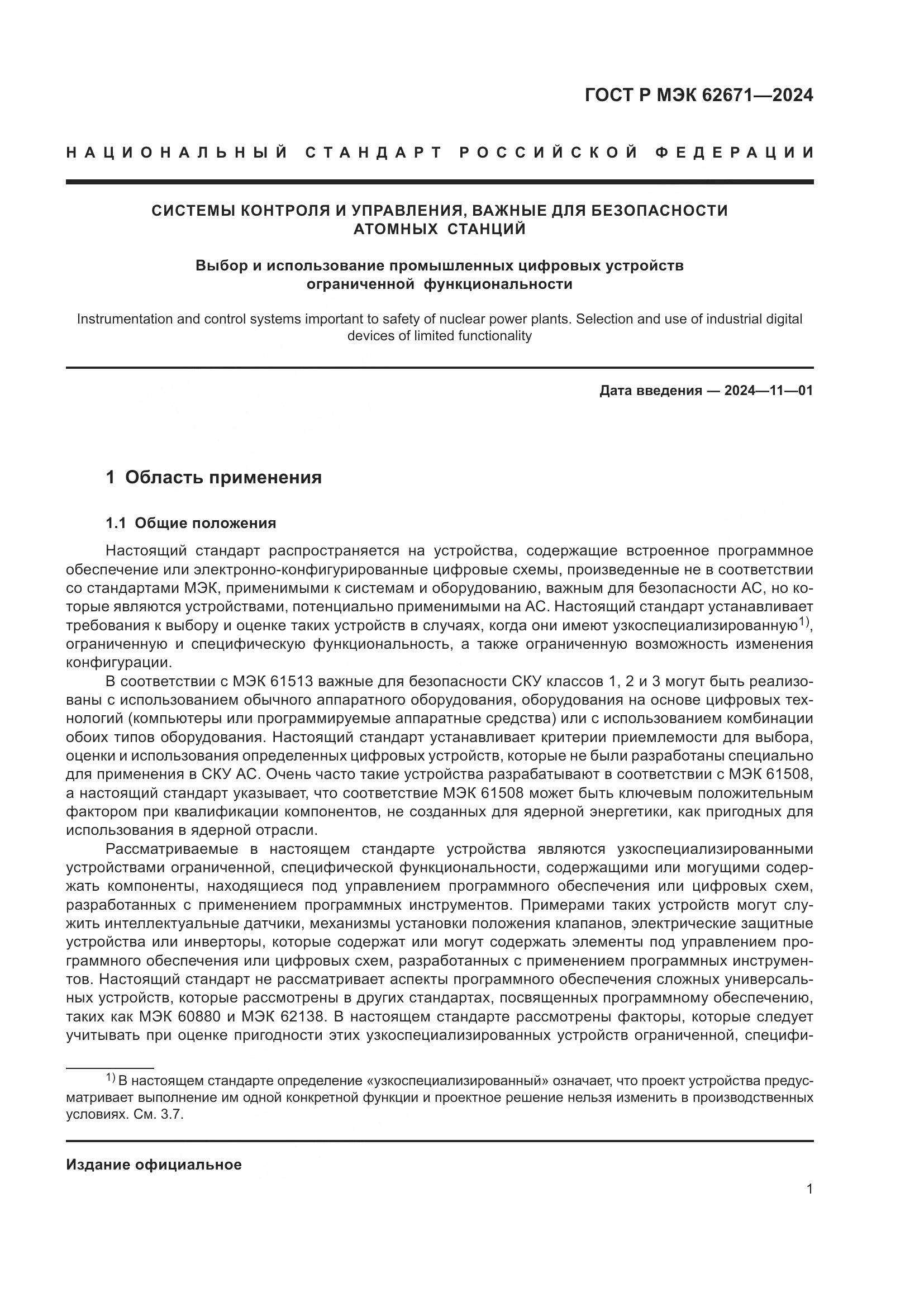 ГОСТ Р МЭК 62671—2024

НАЦИОНАЛЬНЫЙ СТАНДАРТ РОССИЙСКОЙ ФЕДЕРАЦИИ

СИСТЕМЫ КОНТРОЛЯ И УПРАВЛЕНИЯ, ВАЖНЫЕ ДЛЯ БЕЗОПАСНОСТИ АТОМНЫХ СТАНЦИЙ

Выбор и использование промышленных цифровых устройств ограниченной функциональности

Instrumentation and control systems important to safety of nuclear power plants. Selection and use of industrial digital devices of limited functionality

Дата введения — 2024—11—01

1 Область применения

1.1 Общие положения

Настоящий стандарт распространяется на устройства, содержащие встроенное программное обеспечение или электронно-конфигурированные цифровые схемы, произведенные не в соответствии со стандартами МЭК, применимыми к системам и оборудованию, важным для безопасности АС, но которые являются устройствами, потенциально применимыми на АС. Настоящий стандарт устанавливает требования к выбору и оценке таких устройств в случаях, когда они имеют узкоспециализированную$^{1)}$, ограниченную и специфическую функциональность, а также ограниченную возможность изменения конфигурации.

В соответствии с МЭК 61513 важные для безопасности СКУ классов 1, 2 и 3 могут быть реализованы с использованием обычного аппаратного оборудования, оборудования на основе цифровых технологий (компьютеры или программируемые аппаратные средства) или с использованием комбинации обоих типов оборудования. Настоящий стандарт устанавливает критерии приемлемости для выбора, оценки и использования определенных цифровых устройств, которые не были разработаны специально для применения в СКУ АС. Очень часто такие устройства разрабатывают в соответствии с МЭК 61508, а настоящий стандарт указывает, что соответствие МЭК 61508 может быть ключевым положительным фактором при квалификации компонентов, не созданных для ядерной энергетики, как пригодных для использования в ядерной отрасли.

Рассматриваемые в настоящем стандарте устройства являются узкоспециализированными устройствами ограниченной, специфической функциональности, содержащими или могущими содержать компоненты, находящиеся под управлением программного обеспечения или цифровых схем, разработанных с применением программных инструментов. Примерами таких устройств могут служить интеллектуальные датчики, механизмы установки положения клапанов, электрические защитные устройства или инверторы, которые содержат или могут содержать элементы под управлением программного обеспечения или цифровых схем, разработанных с применением программных инструментов. Настоящий стандарт не рассматривает аспекты программного обеспечения сложных универсальных устройств, которые рассмотрены в других стандартах, посвященных программному обеспечению, таких как МЭК 60880 и МЭК 62138. В настоящем стандарте рассмотрены факторы, которые следует учитывать при оценке пригодности этих узкоспециализированных устройств ограниченной, специфи-

$^{1)}$ В настоящем стандарте определение «узкоспециализированный» означает, что проект устройства предусматривает выполнение им одной конкретной функции и проектное решение нельзя изменить в производственных условиях. См. 3.7.

Издание официальное

1